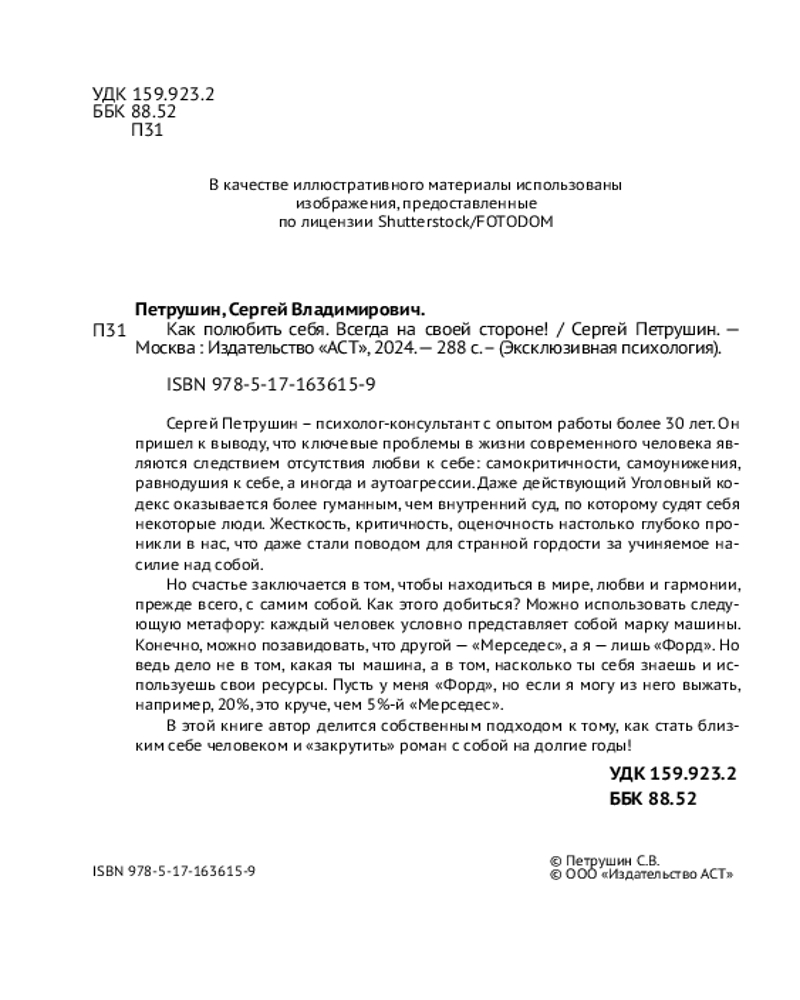 УДК 159.923.2
ББК 88.52
П31

В качестве иллюстративного материалы использованы изображения, предоставленные по лицензии Shutterstock/FOTODOM

Петрушин, Сергей Владимирович.
П31 Как полюбить себя. Всегда на своей стороне! / Сергей Петрушин. — Москва : Издательство «АСТ», 2024. — 288 с. – (Эксклюзивная психология).

ISBN 978-5-17-163615-9

Сергей Петрушин – психолог-консультант с опытом работы более 30 лет. Он пришел к выводу, что ключевые проблемы в жизни современного человека являются следствием отсутствия любви к себе: самокритичности, самоунижения, равнодушия к себе, а иногда и аутоагрессии. Даже действующий Уголовный кодекс оказывается более гуманным, чем внутренний суд, по которому судят себя некоторые люди. Жесткость, критичность, оценочность настолько глубоко проникли в нас, что даже стали поводом для странной гордости за учиняемое насилие над собой.

Но счастье заключается в том, чтобы находиться в мире, любви и гармонии, прежде всего, с самим собой. Как этого добиться? Можно использовать следующую метафору: каждый человек условно представляет собой марку машины. Конечно, можно позавидовать, что другой — «Мерседес», а я — лишь «Форд». Но ведь дело не в том, какая ты машина, а в том, насколько ты себя знаешь и используешь свои ресурсы. Пусть у меня «Форд», но если я могу из него выжать, например, 20%, это круче, чем 5%-й «Мерседес».

В этой книге автор делится собственным подходом к тому, как стать близким себе человеком и «закрутить» роман с собой на долгие годы!

УДК 159.923.2
ББК 88.52

ISBN 978-5-17-163615-9

© Петрушин С.В.
© ООО «Издательство АСТ»